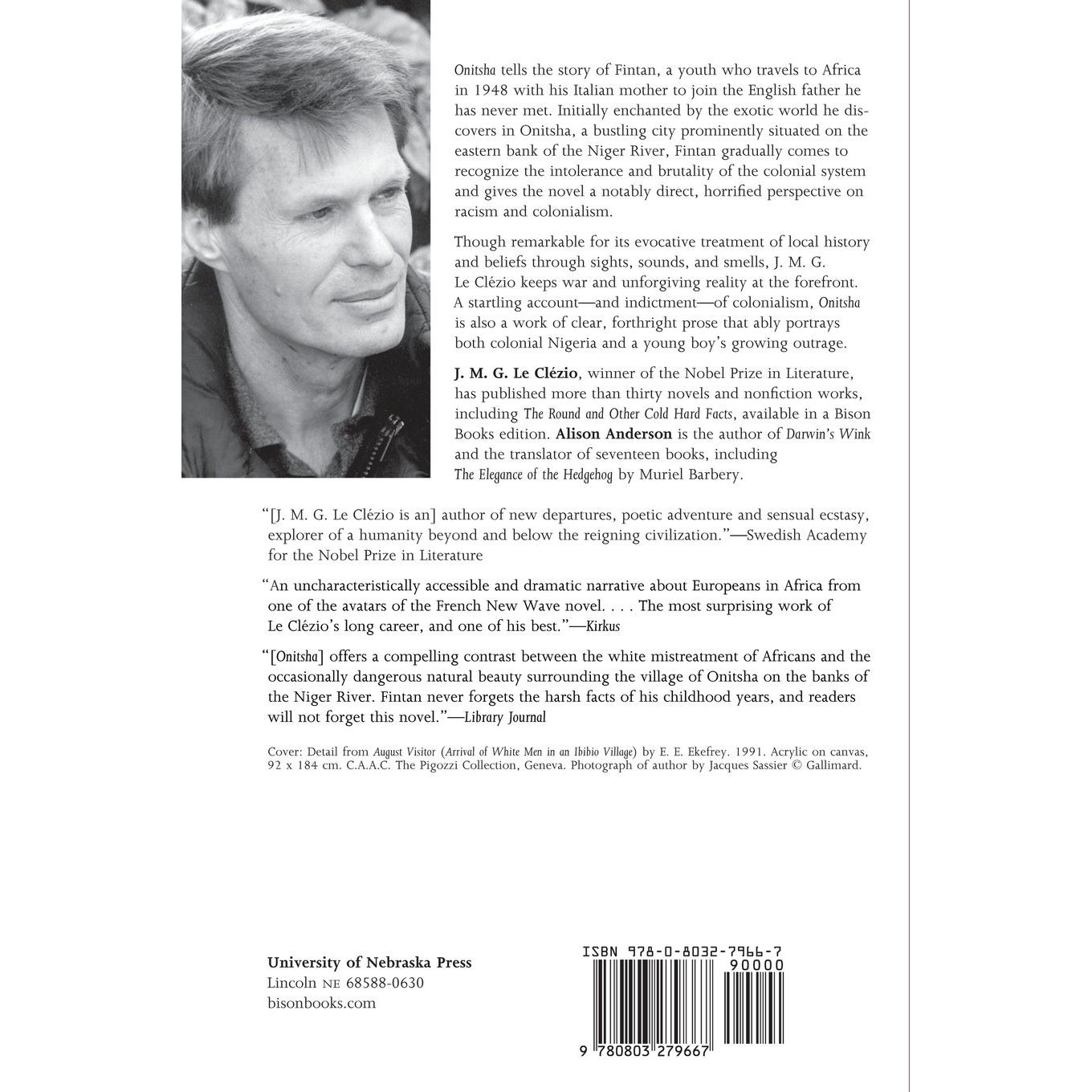 Onitsha tells the story of Fintan, a youth who travels to Africa in 1948 with his Italian mother to join the English father he has never met. Initially enchanted by the exotic world he discovers in Onitsha, a bustling city prominently situated on the eastern bank of the Niger River, Fintan gradually comes to recognize the intolerance and brutality of the colonial system and gives the novel a notably direct, horrified perspective on racism and colonialism.

Though remarkable for its evocative treatment of local history and beliefs through sights, sounds, and smells, J. M. G. Le Clézio keeps war and unforgiving reality at the forefront. A startling account—and indictment—of colonialism, Onitsha is also a work of clear, forthright prose that ably portrays both colonial Nigeria and a young boy's growing outrage.

J. M. G. Le Clézio, winner of the Nobel Prize in Literature, has published more than thirty novels and nonfiction works, including The Round and Other Cold Hard Facts, available in a Bison Books edition. Alison Anderson is the author of Darwin's Wink and the translator of seventeen books, including The Elegance of the Hedgehog by Muriel Barbery.

"[J. M. G. Le Clézio is an] author of new departures, poetic adventure and sensual ecstasy, explorer of a humanity beyond and below the reigning civilization."—Swedish Academy for the Nobel Prize in Literature

"An uncharacteristically accessible and dramatic narrative about Europeans in Africa from one of the avatars of the French New Wave novel. . . . The most surprising work of Le Clézio's long career, and one of his best."—Kirkus

"[Onitsha] offers a compelling contrast between the white mistreatment of Africans and the occasionally dangerous natural beauty surrounding the village of Onitsha on the banks of the Niger River. Fintan never forgets the harsh facts of his childhood years, and readers will not forget this novel."—Library Journal

Cover: Detail from August Visitor (Arrival of White Men in an Ibibio Village) by E. E. Ekefrey. 1991. Acrylic on canvas, 92 x 184 cm. C.A.A.C. The Pigozzi Collection, Geneva. Photograph of author by Jacques Sassier © Gallimard.

University of Nebraska Press
Lincoln NE 68588-0630
bisonbooks.com

ISBN 978-0-8032-7966-7
90000
9 780803 279667